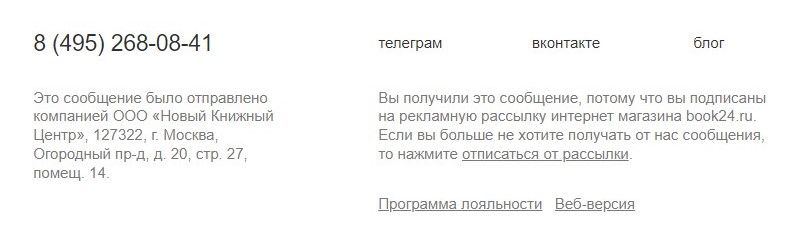 8 (495) 268-08-41

телеграм вконтакте блог

Это сообщение было отправлено компанией ООО «Новый Книжный Центр», 127322, г. Москва, Огородный пр-д, д. 20, стр. 27, помещ. 14.

Вы получили это сообщение, потому что вы подписаны на рекламную рассылку интернет магазина book24.ru. Если вы больше не хотите получать от нас сообщения, то нажмите отписаться от рассылки.

Программа лояльности Веб-версия